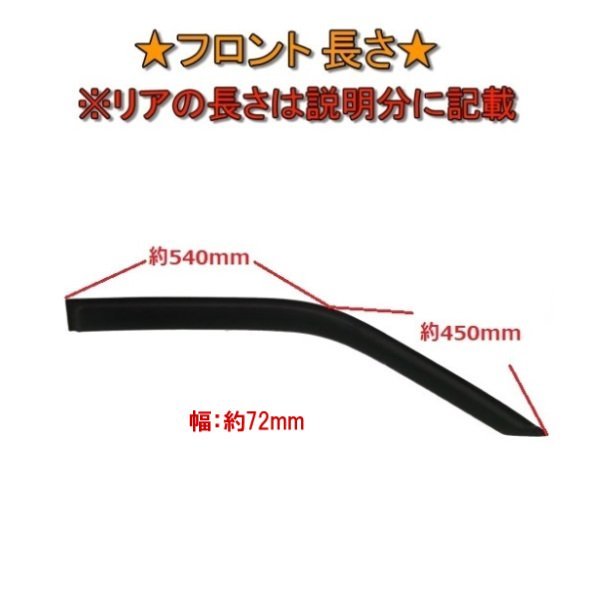 ★フロント 長さ★
※リアの長さは説明分に記載

約540mm

約450mm

幅：約72mm